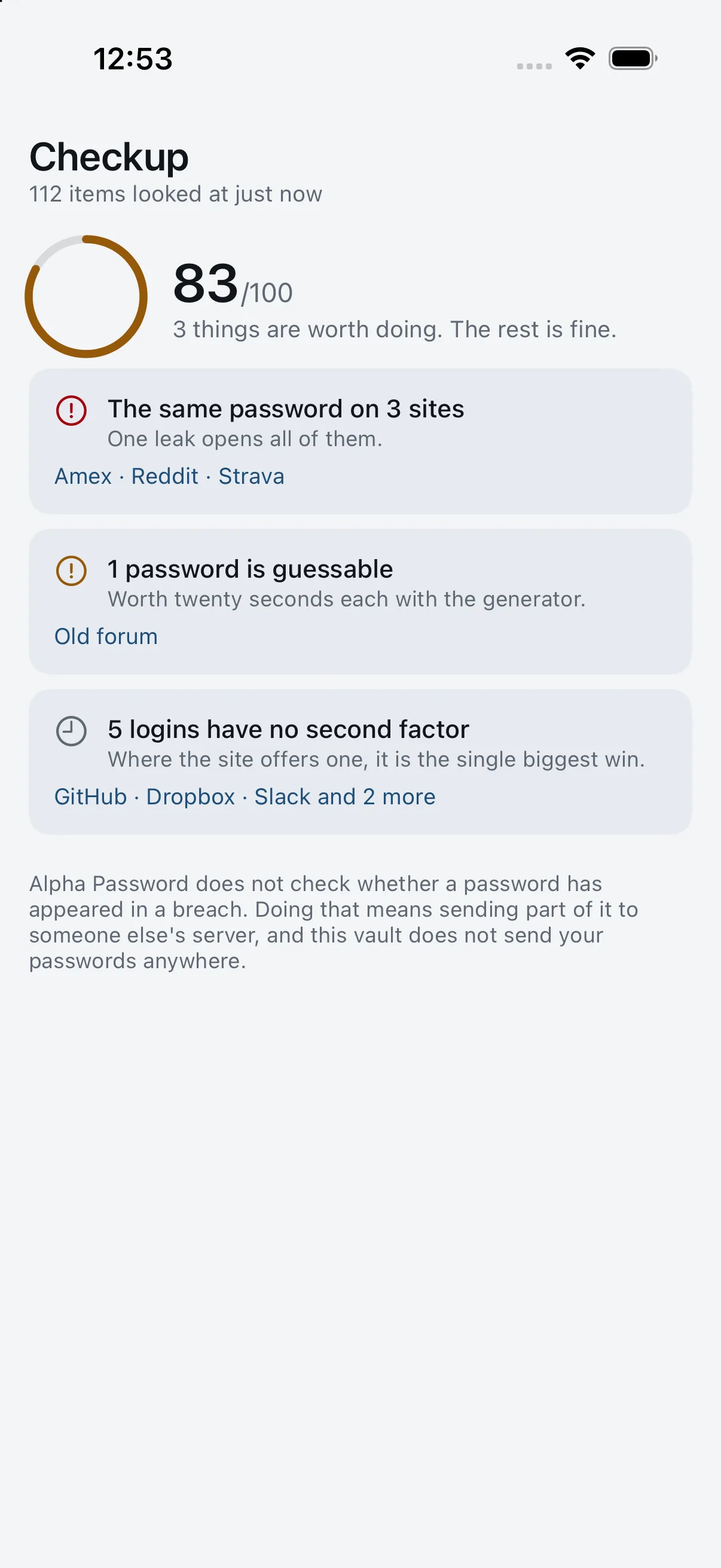 12:53

Checkup
112 items looked at just now

83/100
3 things are worth doing. The rest is fine.

The same password on 3 sites
One leak opens all of them.
Amex · Reddit · Strava

1 password is guessable
Worth twenty seconds each with the generator.
Old forum

5 logins have no second factor
Where the site offers one, it is the single biggest win.
GitHub · Dropbox · Slack and 2 more

Alpha Password does not check whether a password has appeared in a breach. Doing that means sending part of it to someone else's server, and this vault does not send your passwords anywhere.